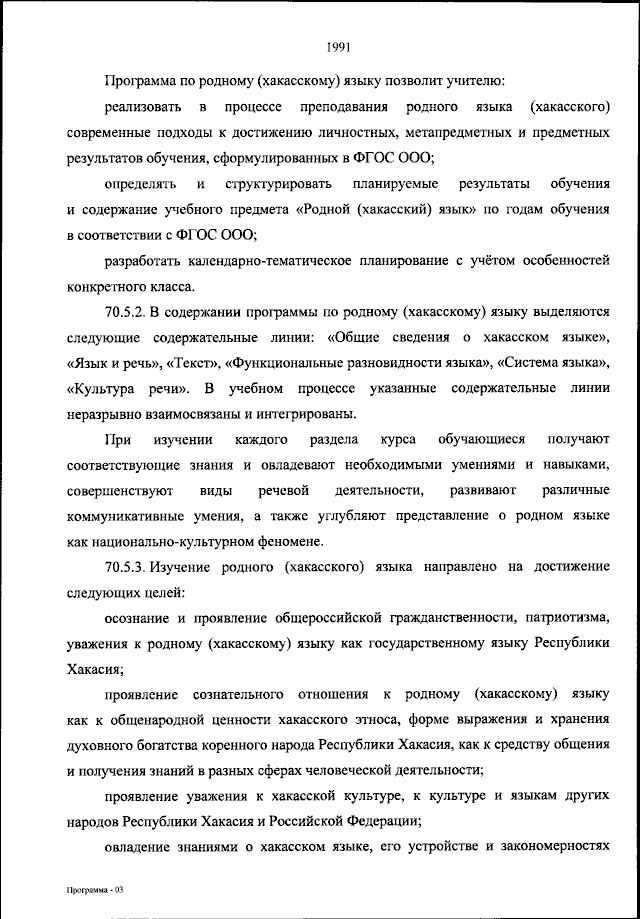 1991

Программа по родному (хакасскому) языку позволит учителю:

реализовать в процессе преподавания родного языка (хакасского) современные подходы к достижению личностных, метапредметных и предметных результатов обучения, сформулированных в ФГОС ООО;

определять и структурировать планируемые результаты обучения и содержание учебного предмета «Родной (хакасский) язык» по годам обучения в соответствии с ФГОС ООО;

разработать календарно-тематическое планирование с учётом особенностей конкретного класса.

70.5.2. В содержании программы по родному (хакасскому) языку выделяются следующие содержательные линии: «Общие сведения о хакасском языке», «Язык и речь», «Текст», «Функциональные разновидности языка», «Система языка», «Культура речи». В учебном процессе указанные содержательные линии неразрывно взаимосвязаны и интегрированы.

При изучении каждого раздела курса обучающиеся получают соответствующие знания и овладевают необходимыми умениями и навыками, совершенствуют виды речевой деятельности, развивают различные коммуникативные умения, а также углубляют представление о родном языке как национально-культурном феномене.

70.5.3. Изучение родного (хакасского) языка направлено на достижение следующих целей:

осознание и проявление общероссийской гражданственности, патриотизма, уважения к родному (хакасскому) языку как государственному языку Республики Хакасия;

проявление сознательного отношения к родному (хакасскому) языку как к общенародной ценности хакасского этноса, форме выражения и хранения духовного богатства коренного народа Республики Хакасия, как к средству общения и получения знаний в разных сферах человеческой деятельности;

проявление уважения к хакасской культуре, к культуре и языкам других народов Республики Хакасия и Российской Федерации;

овладение знаниями о хакасском языке, его устройстве и закономерностях

Программа - 03